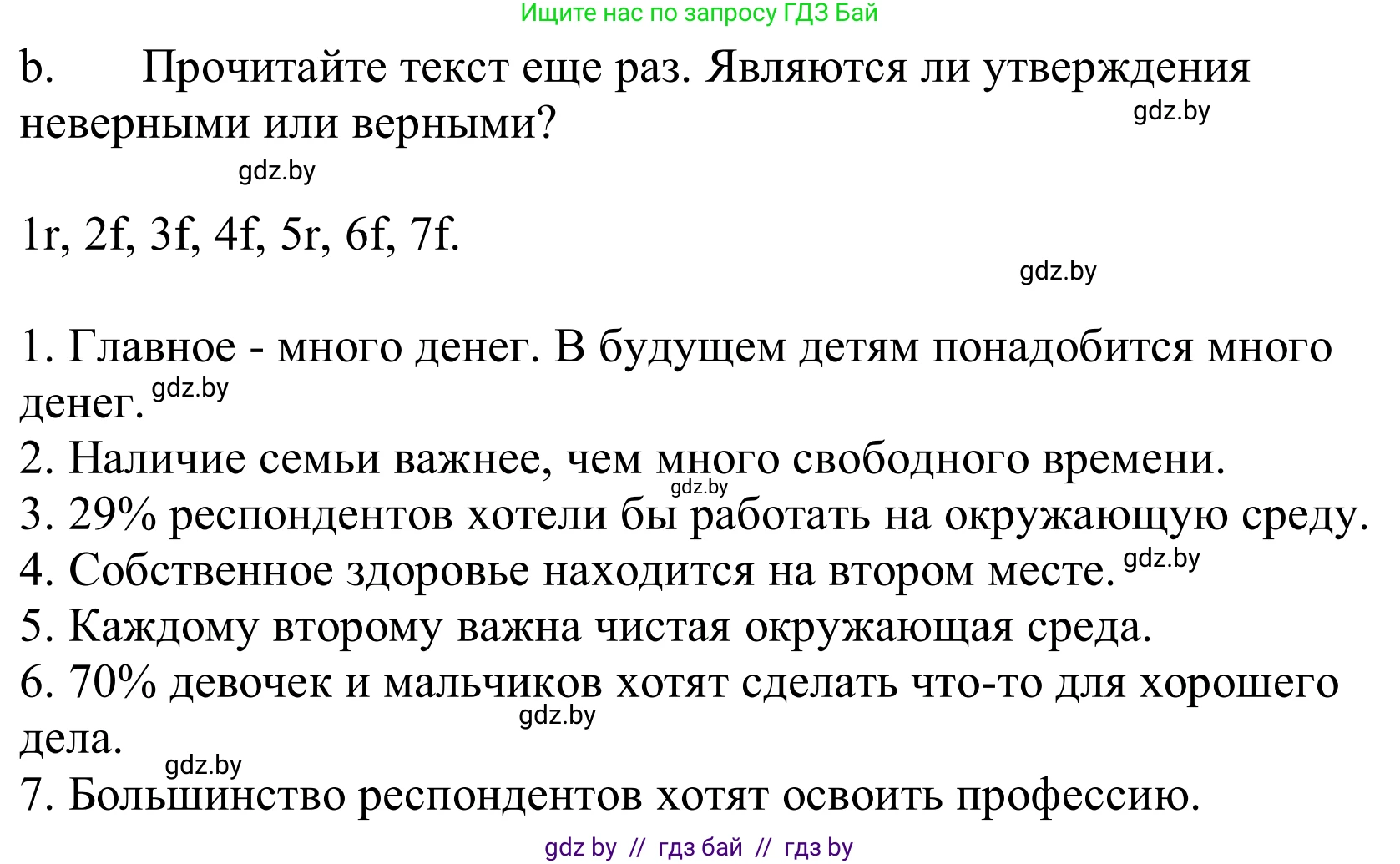 Ищите нас по запросу ГДЗ Бай

b. Прочитайте текст еще раз. Являются ли утверждения неверными или верными?

gdz.by

gdz.by

1r, 2f, 3f, 4f, 5r, 6f, 7f.

gdz.by

1. Главное - много денег. В будущем детям понадобится много денег. gdz.by
2. Наличие семьи важнее, чем много свободного времени.
gdz.by
3. 29% респондентов хотели бы работать на окружающую среду.
4. Собственное здоровье находится на втором месте. gdz.by
5. Каждому второму важна чистая окружающая среда.
6. 70% девочек и мальчиков хотят сделать что-то для хорошего дела.
gdz.by
gdz.by
7. Большинство респондентов хотят освоить профессию.

gdz by // гдз бай // гдз by